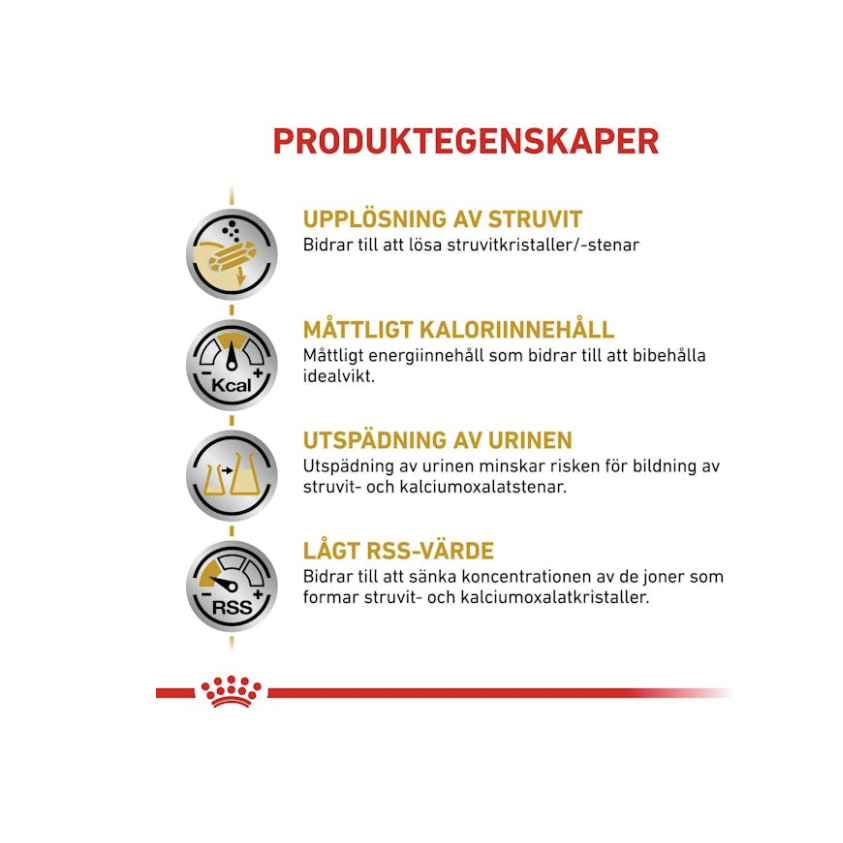 PRODUKTEGENSKAPER

UPPLÖSNING AV STRUVIT
Bidrar till att lösa struvitkristaller/-stenar

- Kcal +

MÅTTLIGT KALORIINNEHÅLL
Måttligt energiinnehåll som bidrar till att bibehålla idealvikt.

UTSPÄDNING AV URINEN
Utspädning av urinen minskar risken för bildning av struvit- och kalciumoxalatstenar.

- RSS +

LÅGT RSS-VÄRDE
Bidrar till att sänka koncentrationen av de joner som formar struvit- och kalciumoxalatkristaller.